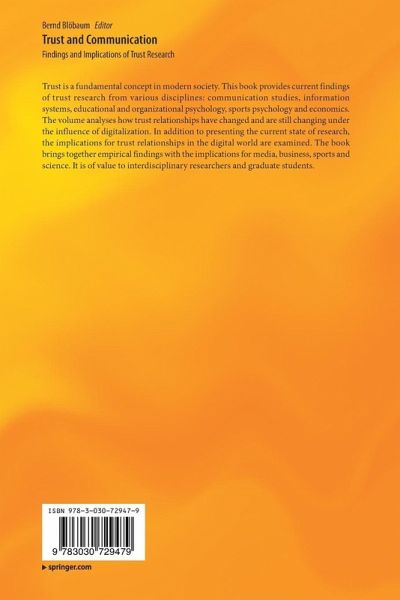 Bernd Blöbaum Editor
Trust and Communication
Findings and Implications of Trust Research

Trust is a fundamental concept in modern society. This book provides current findings of trust research from various disciplines: communication studies, information systems, educational and organizational psychology, sports psychology and economics. The volume analyses how trust relationships have changed and are still changing under the influence of digitalization. In addition to presenting the current state of research, the implications for trust relationships in the digital world are examined. The book brings together empirical findings with the implications for media, business, sports and science. It is of value to interdisciplinary researchers and graduate students.

ISBN 978-3-030-72947-9

9 783030 729479

▸ springer.com